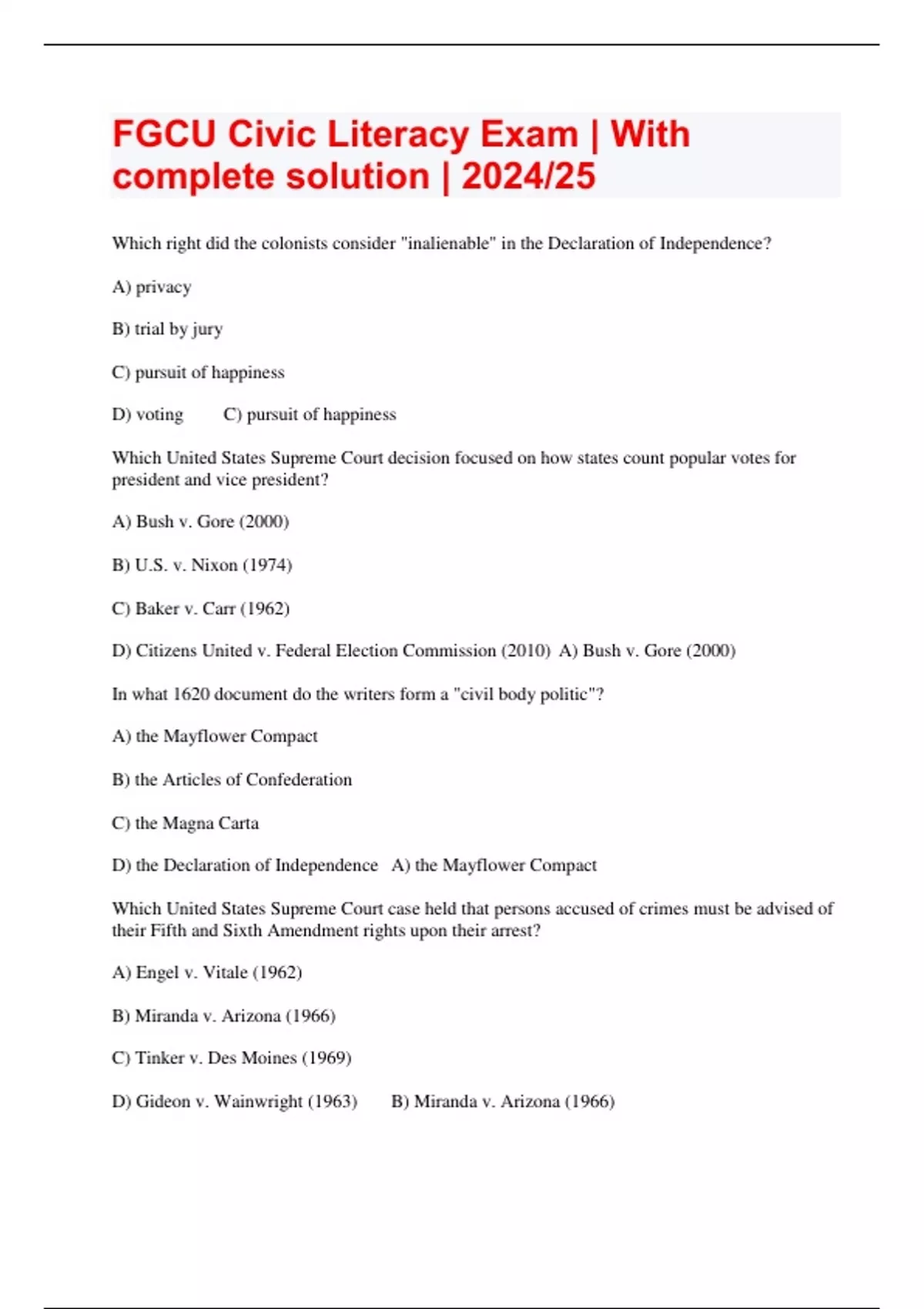 FGCU Civic Literacy Exam | With complete solution | 2024/25

Which right did the colonists consider "inalienable" in the Declaration of Independence?

A) privacy

B) trial by jury

C) pursuit of happiness

D) voting C) pursuit of happiness

Which United States Supreme Court decision focused on how states count popular votes for president and vice president?

A) Bush v. Gore (2000)

B) U.S. v. Nixon (1974)

C) Baker v. Carr (1962)

D) Citizens United v. Federal Election Commission (2010) A) Bush v. Gore (2000)

In what 1620 document do the writers form a "civil body politic"?

A) the Mayflower Compact

B) the Articles of Confederation

C) the Magna Carta

D) the Declaration of Independence A) the Mayflower Compact

Which United States Supreme Court case held that persons accused of crimes must be advised of their Fifth and Sixth Amendment rights upon their arrest?

A) Engel v. Vitale (1962)

B) Miranda v. Arizona (1966)

C) Tinker v. Des Moines (1969)

D) Gideon v. Wainwright (1963) B) Miranda v. Arizona (1966)